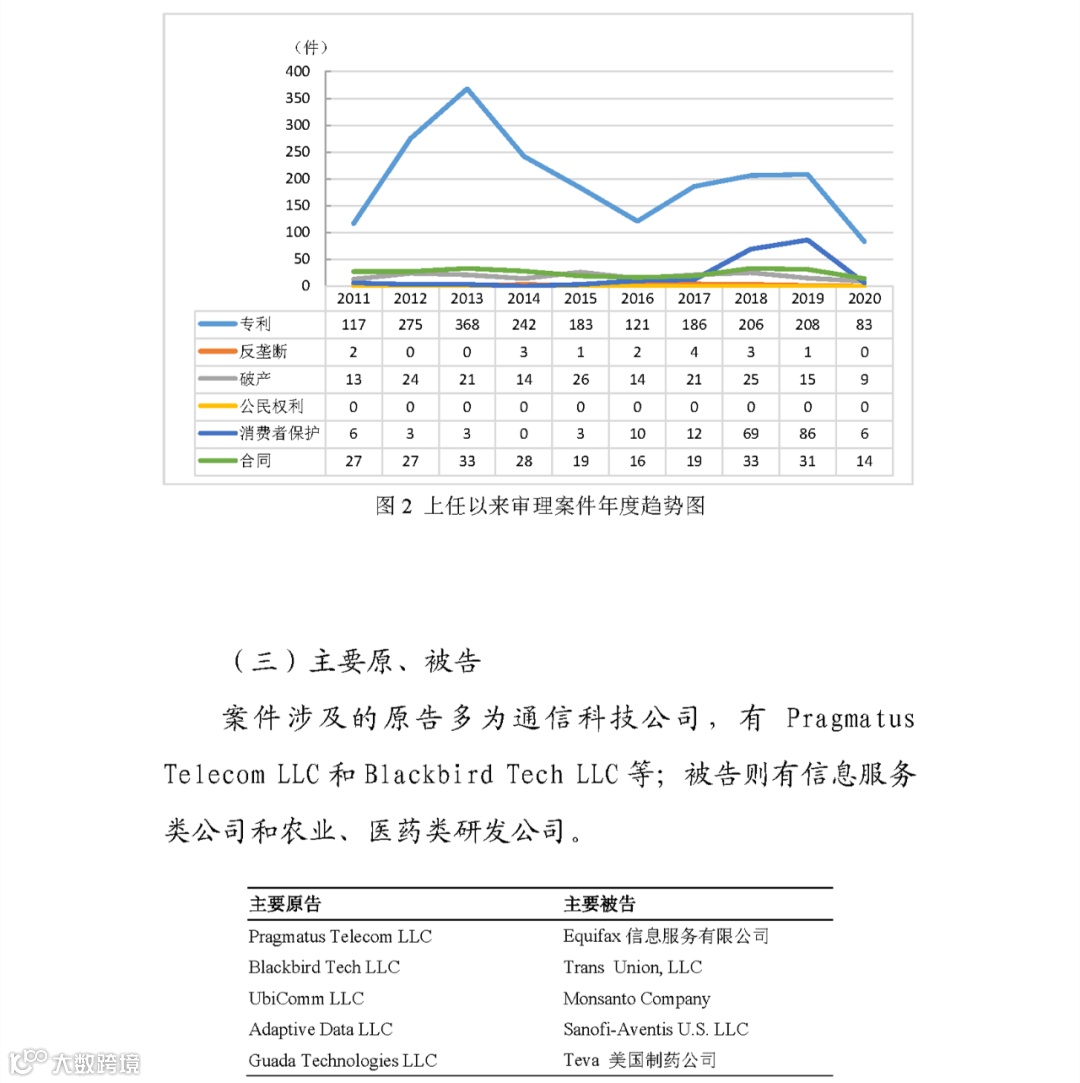 （件）
400
350
300
250
200
150
100
50
0

| | 2011 | 2012 | 2013 | 2014 | 2015 | 2016 | 2017 | 2018 | 2019 | 2020 |
|---|---|---|---|---|---|---|---|---|---|---|
| 专利 | 117 | 275 | 368 | 242 | 183 | 121 | 186 | 206 | 208 | 83 |
| 反垄断 | 2 | 0 | 0 | 3 | 1 | 2 | 4 | 3 | 1 | 0 |
| 破产 | 13 | 24 | 21 | 14 | 26 | 14 | 21 | 25 | 15 | 9 |
| 公民权利 | 0 | 0 | 0 | 0 | 0 | 0 | 0 | 0 | 0 | 0 |
| 消费者保护 | 6 | 3 | 3 | 0 | 3 | 10 | 12 | 69 | 86 | 6 |
| 合同 | 27 | 27 | 33 | 28 | 19 | 16 | 19 | 33 | 31 | 14 |

图 2 上任以来审理案件年度趋势图

（三）主要原、被告

案件涉及的原告多为通信科技公司，有 Pragmatus Telecom LLC 和 Blackbird Tech LLC 等；被告则有信息服务类公司和农业、医药类研发公司。

| 主要原告 | 主要被告 |
|---|---|
| Pragmatus Telecom LLC | Equifax 信息服务有限公司 |
| Blackbird Tech LLC | Trans Union, LLC |
| UbiComm LLC | Monsanto Company |
| Adaptive Data LLC | Sanofi-Aventis U.S. LLC |
| Guada Technologies LLC | Teva 美国制药公司 |

大数跨境